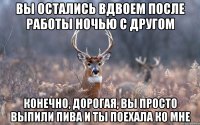 ВЫ ОСТАЛИСЬ ВДВОЕМ ПОСЛЕ РАБОТЫ НОЧЬЮ С ДРУГОМ

КОНЕЧНО, ДОРОГАЯ, ВЫ ПРОСТО ВЫПИЛИ ПИВА И ТЫ ПОЕХАЛА КО МНЕ